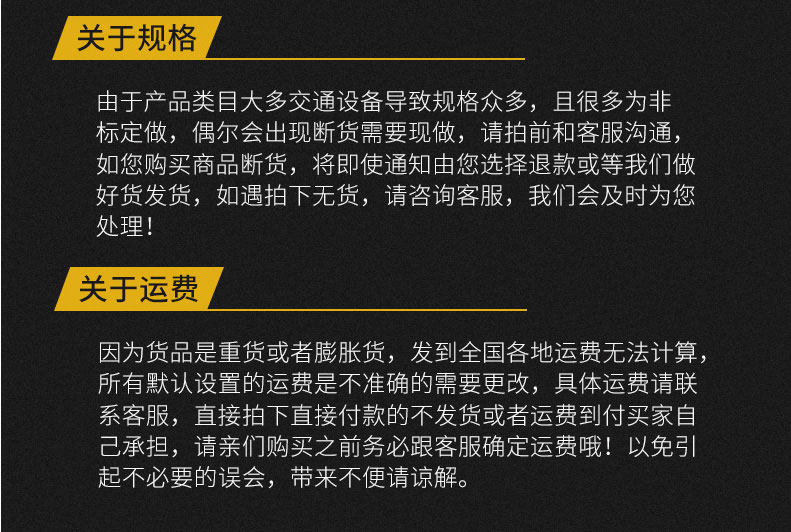 关于规格

由于产品类目大多交通设备导致规格众多，且很多为非标定做，偶尔会出现断货需要现做，请拍前和客服沟通，如您购买商品断货，将即使通知由您选择退款或等我们做好货发货，如遇拍下无货，请咨询客服，我们会及时为您处理！

关于运费

因为货品是重货或者膨胀货，发到全国各地运费无法计算，所有默认设置的运费是不准确的需要更改，具体运费请联系客服，直接拍下直接付款的不发货或者运费到付买家自己承担，请亲们购买之前务必跟客服确定运费哦！以免引起不必要的误会，带来不便请谅解。